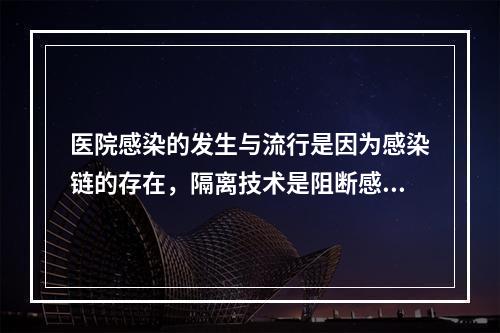 医院感染的发生与流行是因为感染链的存在，隔离技术是阻断感...